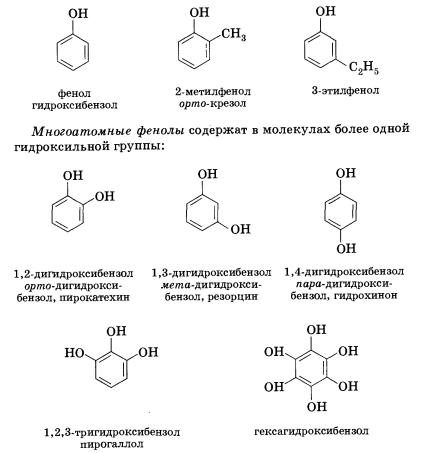 OH

фенол
гидроксибензол

OH
$CH_3$

2-метилфенол
орто-крезол

OH
$C_2H_5$

3-этилфенол

Многоатомные фенолы содержат в молекулах более одной гидроксильной группы:

OH
OH

1,2-дигидроксибензол
орто-дигидроксибензол, пирокатехин

OH
OH

1,3-дигидроксибензол
мета-дигидроксибензол, резорцин

OH
OH

1,4-дигидроксибензол
пара-дигидроксибензол, гидрохинон

OH
HO OH

1,2,3-тригидроксибензол
пирогаллол

OH
OH OH
OH OH
OH

гексагидроксибензол